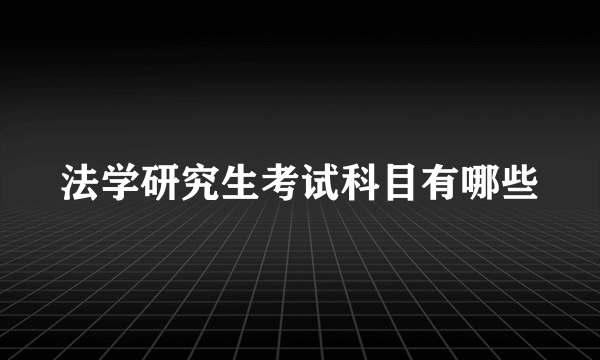 法学研究生考试科目有哪些